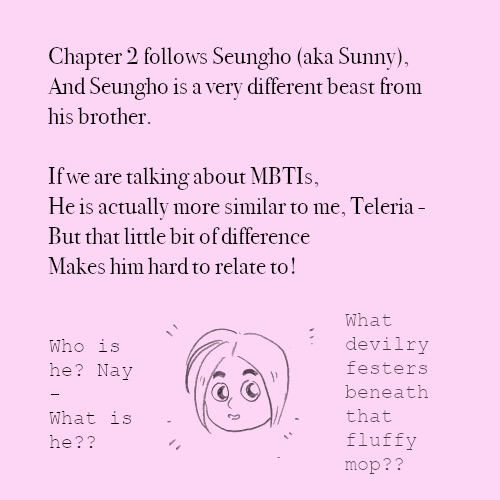 Chapter 2 follows Seungho (aka Sunny),
And Seungho is a very different beast from his brother.

If we are talking about MBTIs,
He is actually more similar to me, Teleria -
But that little bit of difference
Makes him hard to relate to!

Who is he? Nay - What is he??

What devilry festers beneath that fluffy mop??